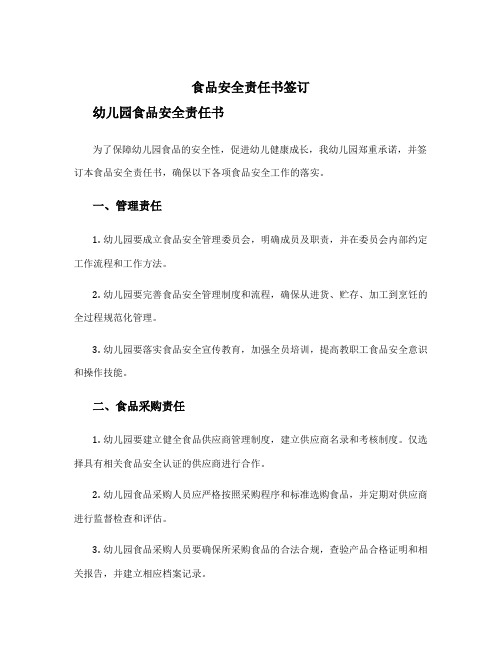 食品安全责任书签订

幼儿园食品安全责任书

为了保障幼儿园食品的安全性，促进幼儿健康成长，我幼儿园郑重承诺，并签订本食品安全责任书，确保以下各项食品安全工作的落实。

一、管理责任

1. 幼儿园要成立食品安全管理委员会，明确成员及职责，并在委员会内部约定工作流程和工作方法。

2. 幼儿园要完善食品安全管理制度和流程，确保从进货、贮存、加工到烹饪的全过程规范化管理。

3. 幼儿园要落实食品安全宣传教育，加强全员培训，提高教职工食品安全意识和操作技能。

二、食品采购责任

1. 幼儿园要建立健全食品供应商管理制度，建立供应商名录和考核制度。仅选择具有相关食品安全认证的供应商进行合作。

2. 幼儿园食品采购人员应严格按照采购程序和标准选购食品，并定期对供应商进行监督检查和评估。

3. 幼儿园食品采购人员要确保所采购食品的合法合规，查验产品合格证明和相关报告，并建立相应档案记录。